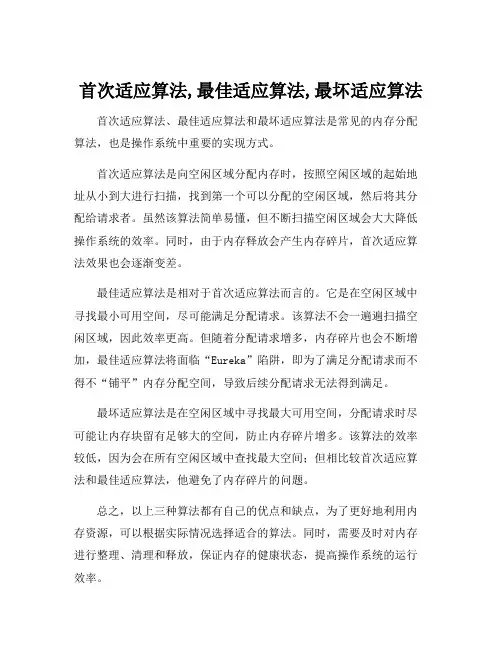 首次适应算法,最佳适应算法,最坏适应算法

首次适应算法、最佳适应算法和最坏适应算法是常见的内存分配算法，也是操作系统中重要的实现方式。

首次适应算法是向空闲区域分配内存时，按照空闲区域的起始地址从小到大进行扫描，找到第一个可以分配的空闲区域，然后将其分配给请求者。虽然该算法简单易懂，但不断扫描空闲区域会大大降低操作系统的效率。同时，由于内存释放会产生内存碎片，首次适应算法效果也会逐渐变差。

最佳适应算法是相对于首次适应算法而言的。它是在空闲区域中寻找最小可用空间，尽可能满足分配请求。该算法不会一遍遍扫描空闲区域，因此效率更高。但随着分配请求增多，内存碎片也会不断增加，最佳适应算法将面临“Eureka”陷阱，即为了满足分配请求而不得不“铺平”内存分配空间，导致后续分配请求无法得到满足。

最坏适应算法是在空闲区域中寻找最大可用空间，分配请求时尽可能让内存块留有足够大的空间，防止内存碎片增多。该算法的效率较低，因为会在所有空闲区域中查找最大空间；但相比较首次适应算法和最佳适应算法，他避免了内存碎片的问题。

总之，以上三种算法都有自己的优点和缺点，为了更好地利用内存资源，可以根据实际情况选择适合的算法。同时，需要及时对内存进行整理、清理和释放，保证内存的健康状态，提高操作系统的运行效率。